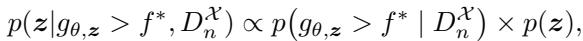 $p(\boldsymbol{z}|g_{\theta,\boldsymbol{z}} > f^*, D_n^{\mathcal{X}}) \propto p\big(g_{\theta,\boldsymbol{z}} > f^* \mid D_n^{\mathcal{X}}\big) \times p(\boldsymbol{z}),$